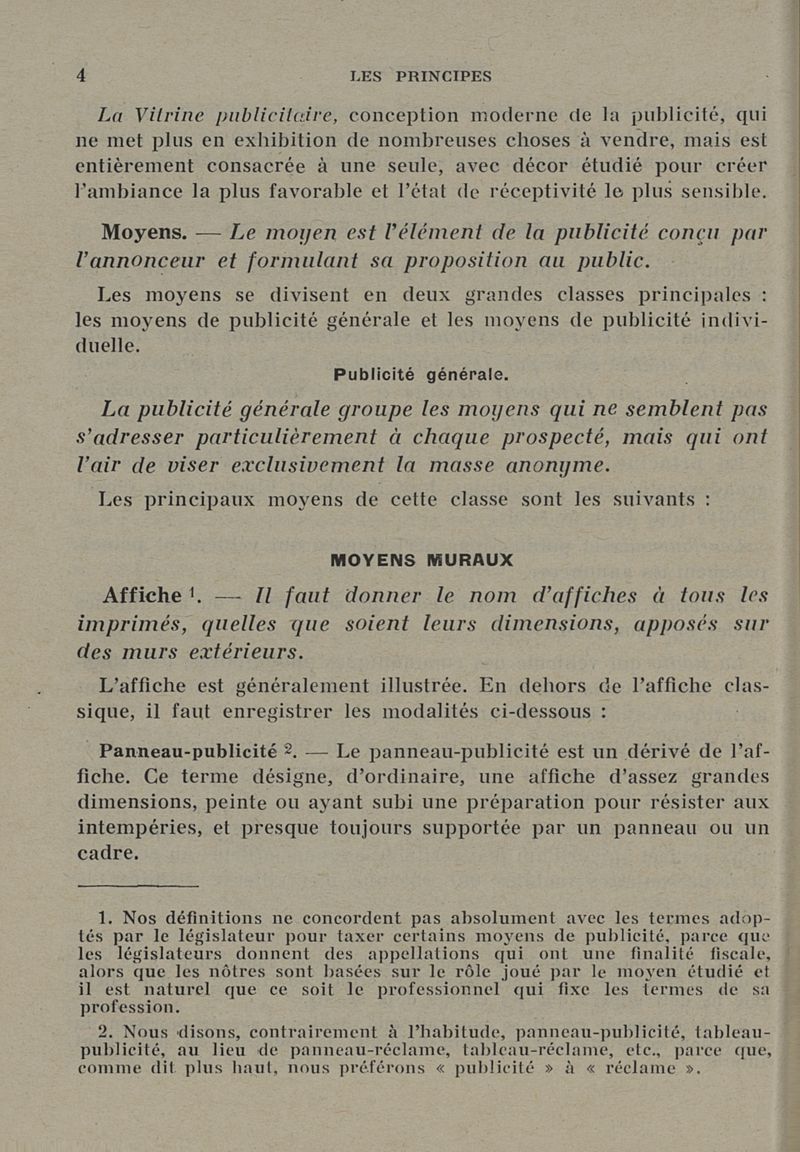 4 LES PRINCIPES

La Vitrine publicitaire, conception moderne de la publicité, qui ne met plus en exhibition de nombreuses choses à vendre, mais est entièrement consacrée à une seule, avec décor étudié pour créer l'ambiance la plus favorable et l'état de réceptivité le plus sensible.

Moyens. — Le moyen est l'élément de la publicité conçu par l'annonceur et formulant sa proposition au public.

Les moyens se divisent en deux grandes classes principales : les moyens de publicité générale et les moyens de publicité individuelle.

Publicité générale.

La publicité générale groupe les moyens qui ne semblent pas s'adresser particulièrement à chaque prospecté, mais qui ont l'air de viser exclusivement la masse anonyme.

Les principaux moyens de cette classe sont les suivants :

MOYENS MURAUX

Affiche $^1$. — Il faut donner le nom d'affiches à tous les imprimés, quelles que soient leurs dimensions, apposés sur des murs extérieurs.

L'affiche est généralement illustrée. En dehors de l'affiche classique, il faut enregistrer les modalités ci-dessous :

Panneau-publicité $^2$. — Le panneau-publicité est un dérivé de l'affiche. Ce terme désigne, d'ordinaire, une affiche d'assez grandes dimensions, peinte ou ayant subi une préparation pour résister aux intempéries, et presque toujours supportée par un panneau ou un cadre.

1. Nos définitions ne concordent pas absolument avec les termes adoptés par le législateur pour taxer certains moyens de publicité, parce que les législateurs donnent des appellations qui ont une finalité fiscale, alors que les nôtres sont basées sur le rôle joué par le moyen étudié et il est naturel que ce soit le professionnel qui fixe les termes de sa profession.

2. Nous disons, contrairement à l'habitude, panneau-publicité, tableau-publicité, au lieu de panneau-réclame, tableau-réclame, etc., parce que, comme dit plus haut, nous préférons « publicité » à « réclame ».